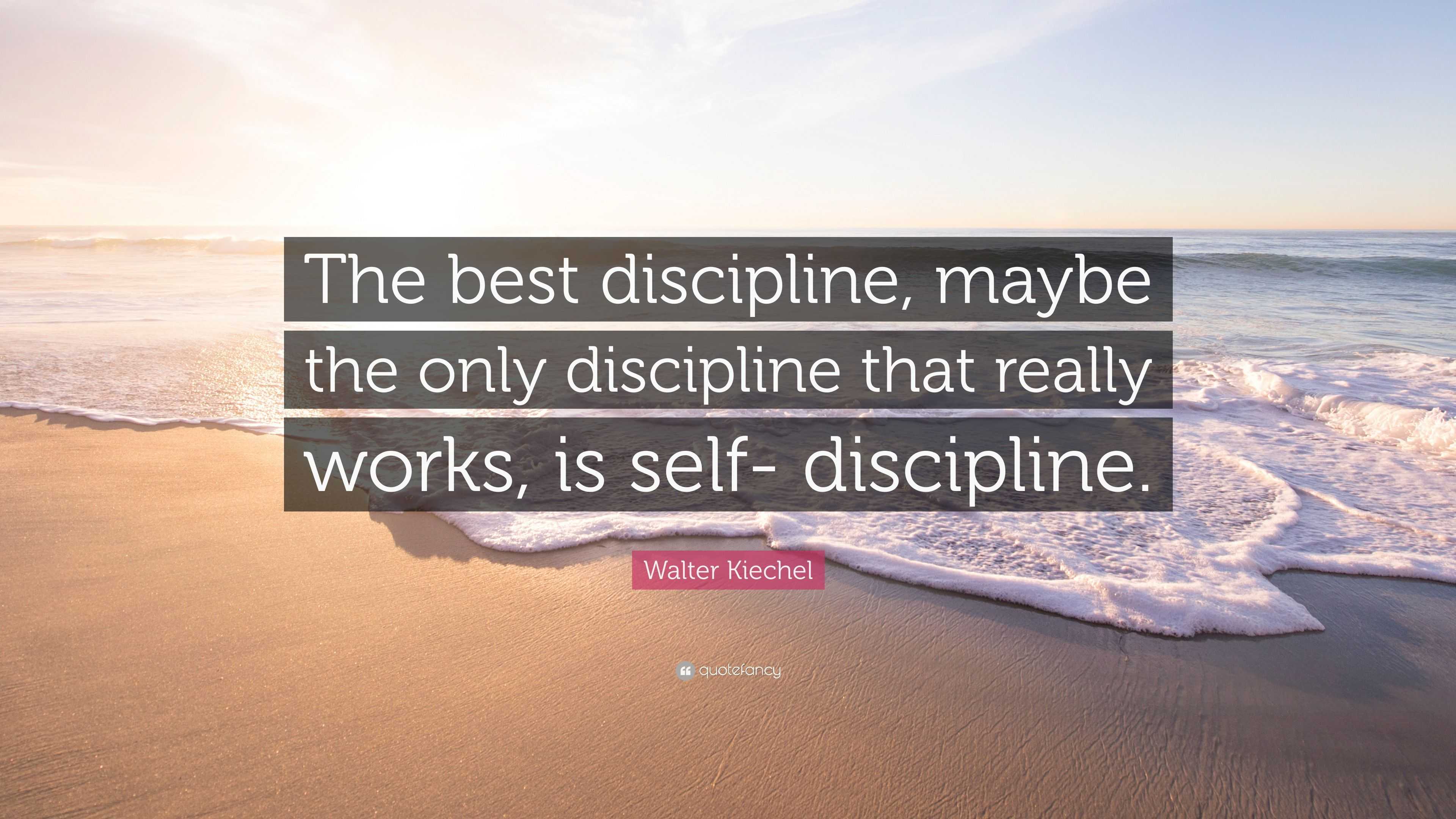 The best discipline, maybe the only discipline that really works, is self- discipline.

Walter Kiechel

quotefancy